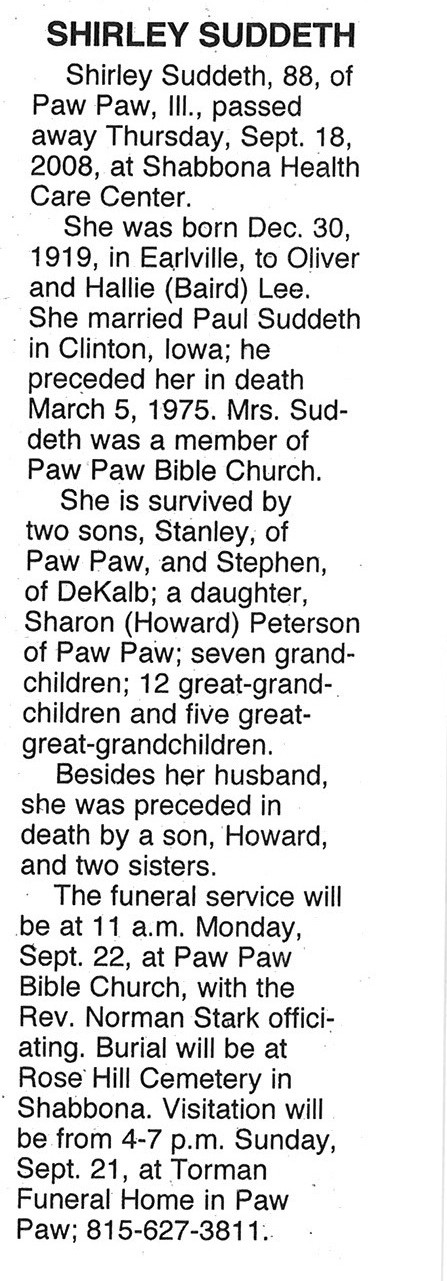 SHIRLEY SUDDETH

Shirley Suddeth, 88, of Paw Paw, Ill., passed away Thursday, Sept. 18, 2008, at Shabbona Health Care Center.

She was born Dec. 30, 1919, in Earlville, to Oliver and Hallie (Baird) Lee. She married Paul Suddeth in Clinton, Iowa; he preceded her in death March 5, 1975. Mrs. Suddeth was a member of Paw Paw Bible Church.

She is survived by two sons, Stanley, of Paw Paw, and Stephen, of DeKalb; a daughter, Sharon (Howard) Peterson of Paw Paw; seven grandchildren; 12 great-grandchildren and five great-great-grandchildren.

Besides her husband, she was preceded in death by a son, Howard, and two sisters.

The funeral service will be at 11 a.m. Monday, Sept. 22, at Paw Paw Bible Church, with the Rev. Norman Stark officiating. Burial will be at Rose Hill Cemetery in Shabbona. Visitation will be from 4-7 p.m. Sunday, Sept. 21, at Torman Funeral Home in Paw Paw; 815-627-3811.